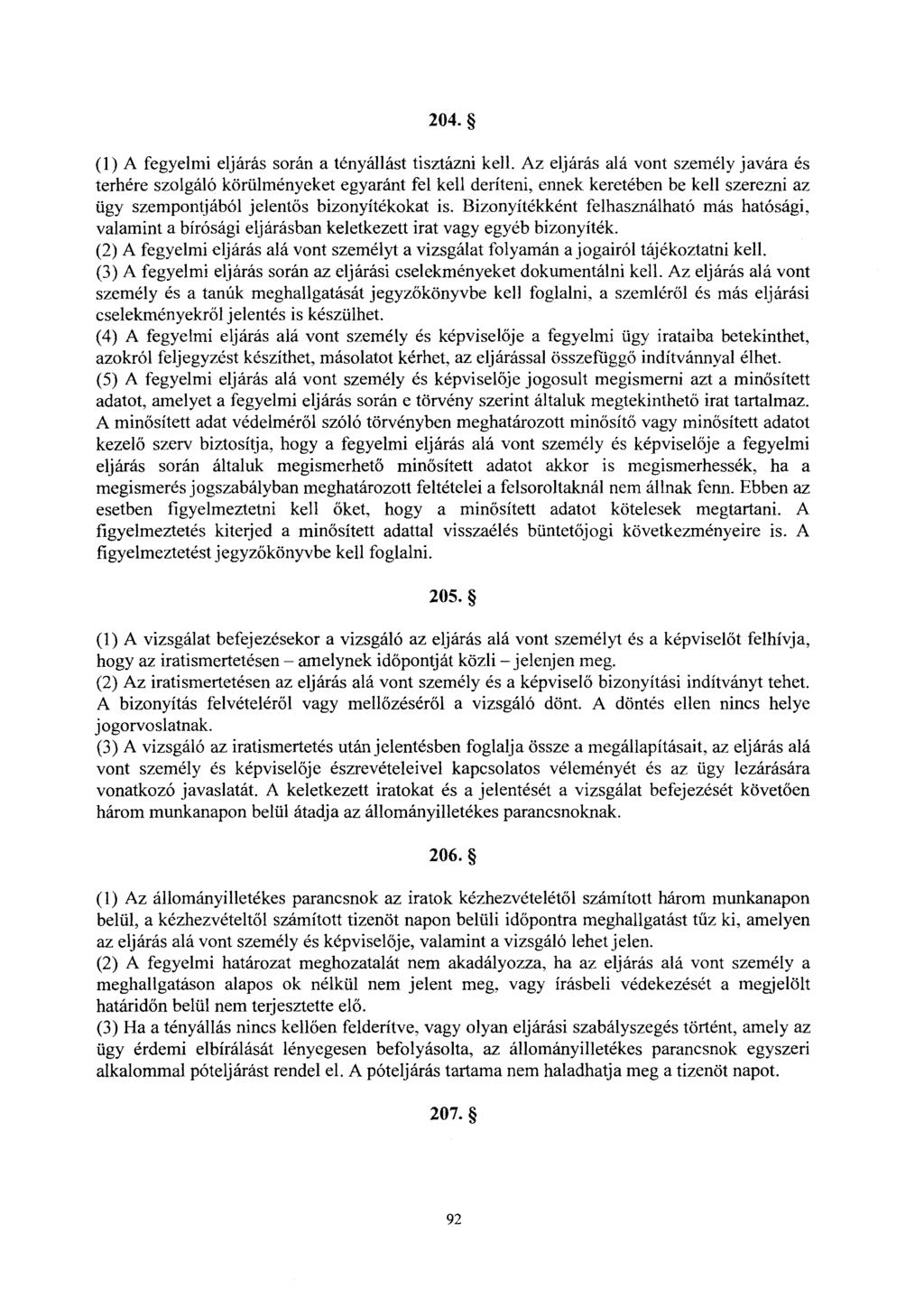 204. §

(1) A fegyelmi eljárás során a tényállást tisztázni kell. Az eljárás alá vont személy javára és terhére szolgáló körülményeket egyaránt fel kell deríteni, ennek keretében be kell szerezni az ügy szempontjából jelentős bizonyítékokat is. Bizonyítékként felhasználható más hatósági, valamint a bírósági eljárásban keletkezett irat vagy egyéb bizonyíték.
(2) A fegyelmi eljárás alá vont személyt a vizsgálat folyamán a jogairól tájékoztatni kell.
(3) A fegyelmi eljárás során az eljárási cselekményeket dokumentálni kell. Az eljárás alá vont személy és a tanúk meghallgatását jegyzőkönyvbe kell foglalni, a szemléről és más eljárási cselekményekről jelentés is készülhet.
(4) A fegyelmi eljárás alá vont személy és képviselője a fegyelmi ügy irataiba betekinthet, azokról feljegyzést készíthet, másolatot kérhet, az eljárással összefüggő indítvánnyal élhet.
(5) A fegyelmi eljárás alá vont személy és képviselője jogosult megismerni azt a minősített adatot, amelyet a fegyelmi eljárás során e törvény szerint általuk megtekinthető irat tartalmaz. A minősített adat védelméről szóló törvényben meghatározott minősítő vagy minősített adatot kezelő szerv biztosítja, hogy a fegyelmi eljárás alá vont személy és képviselője a fegyelmi eljárás során általuk megismerhető minősített adatot akkor is megismerhessék, ha a megismerés jogszabályban meghatározott feltételei a felsoroltaknál nem állnak fenn. Ebben az esetben figyelmeztetni kell őket, hogy a minősített adatot kötelesek megtartani. A figyelmeztetés kiterjed a minősített adattal visszaélés büntetőjogi következményeire is. A figyelmeztetést jegyzőkönyvbe kell foglalni.

205. §

(1) A vizsgálat befejezésekor a vizsgáló az eljárás alá vont személyt és a képviselőt felhívja, hogy az iratismertetésen – amelynek időpontját közli – jelenjen meg.
(2) Az iratismertetésen az eljárás alá vont személy és a képviselő bizonyítási indítványt tehet. A bizonyítás felvételéről vagy mellőzéséről a vizsgáló dönt. A döntés ellen nincs helye jogorvoslatnak.
(3) A vizsgáló az iratismertetés után jelentésben foglalja össze a megállapításait, az eljárás alá vont személy és képviselője észrevételeivel kapcsolatos véleményét és az ügy lezárására vonatkozó javaslatát. A keletkezett iratokat és a jelentését a vizsgálat befejezését követően három munkanapon belül átadja az állományilletékes parancsnoknak.

206. §

(1) Az állományilletékes parancsnok az iratok kézhezvételétől számított három munkanapon belül, a kézhezvételtől számított tizenöt napon belüli időpontra meghallgatást tűz ki, amelyen az eljárás alá vont személy és képviselője, valamint a vizsgáló lehet jelen.
(2) A fegyelmi határozat meghozatalát nem akadályozza, ha az eljárás alá vont személy a meghallgatáson alapos ok nélkül nem jelent meg, vagy írásbeli védekezését a megjelölt határidőn belül nem terjesztette elő.
(3) Ha a tényállás nincs kellően felderítve, vagy olyan eljárási szabályszegés történt, amely az ügy érdemi elbírálását lényegesen befolyásolta, az állományilletékes parancsnok egyszeri alkalommal póteljárást rendel el. A póteljárás tartama nem haladhatja meg a tizenöt napot.

207. §

92